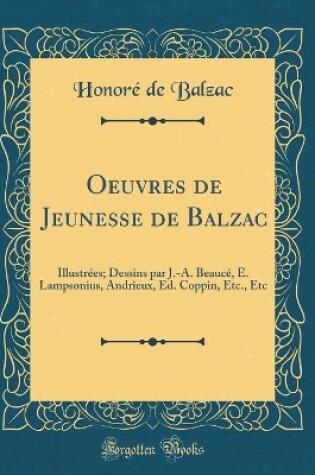 Honoré de Balzac

Oeuvres de Jeunesse de Balzac

Illustrées; Dessins par J.-A. Beaucé, E. Lampsonius, Andrieux, Ed. Coppin, Etc., Etc

Forgotten Books